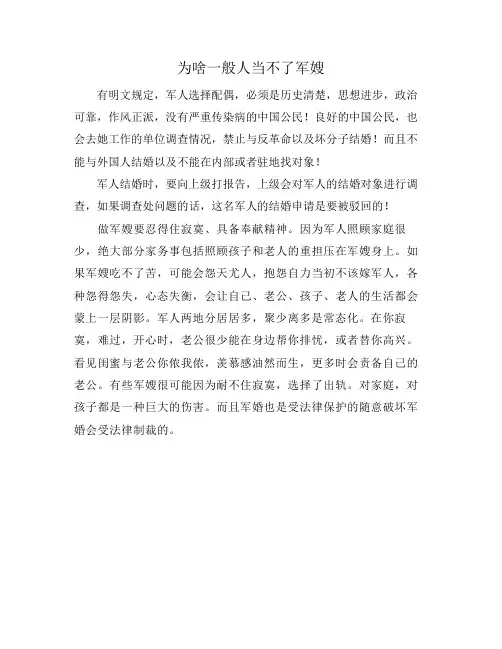 为啥一般人当不了军嫂

有明文规定，军人选择配偶，必须是历史清楚，思想进步，政治可靠，作风正派，没有严重传染病的中国公民！良好的中国公民，也会去她工作的单位调查情况，禁止与反革命以及坏分子结婚！而且不能与外国人结婚以及不能在内部或者驻地找对象！

军人结婚时，要向上级打报告，上级会对军人的结婚对象进行调查，如果调查处问题的话，这名军人的结婚申请是要被驳回的！

做军嫂要忍得住寂寞、具备奉献精神。因为军人照顾家庭很少，绝大部分家务事包括照顾孩子和老人的重担压在军嫂身上。如果军嫂吃不了苦，可能会怨天尤人，抱怨自力当初不该嫁军人，各种怨得怨失，心态失衡，会让自己、老公、孩子、老人的生活都会蒙上一层阴影。军人两地分居居多，聚少离多是常态化。在你寂寞，难过，开心时，老公很少能在身边帮你排忧，或者替你高兴。看见闺蜜与老公你侬我侬，羡慕感油然而生，更多时会责备自己的老公。有些军嫂很可能因为耐不住寂寞，选择了出轨。对家庭，对孩子都是一种巨大的伤害。而且军婚也是受法律保护的随意破坏军婚会受法律制裁的。